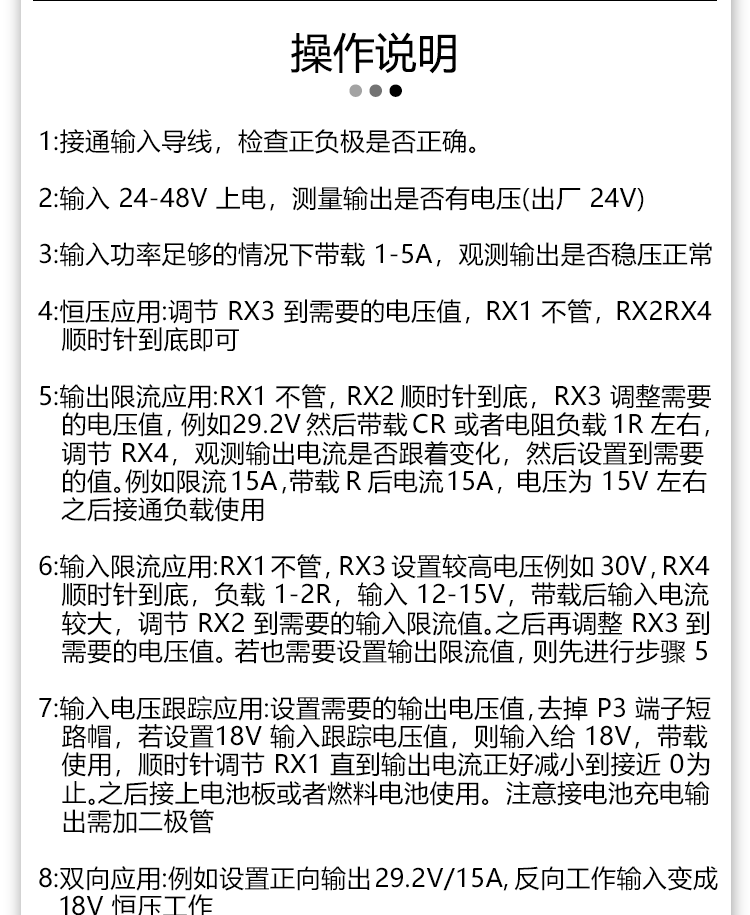 操作说明

1:接通输入导线，检查正负极是否正确。

2:输入24-48V上电，测量输出是否有电压(出厂24V)

3:输入功率足够的情况下带载1-5A，观测输出是否稳压正常

4:恒压应用:调节RX3到需要的电压值，RX1不管，RX2RX4顺时针到底即可

5:输出限流应用:RX1不管，RX2顺时针到底，RX3调整需要的电压值，例如29.2V然后带载CR或者电阻负载1R左右，调节RX4，观测输出电流是否跟着变化，然后设置到需要的值。例如限流15A，带载R后电流15A，电压为15V左右之后接通负载使用

6:输入限流应用:RX1不管，RX3设置较高电压例如30V，RX4顺时针到底，负载1-2R，输入12-15V，带载后输入电流较大，调节RX2到需要的输入限流值。之后再调整RX3到需要的电压值。若也需要设置输出限流值，则先进行步骤5

7:输入电压跟踪应用:设置需要的输出电压值，去掉P3端子短路帽，若设置18V输入跟踪电压值，则输入给18V，带载使用，顺时针调节RX1直到输出电流正好减小到接近0为止。之后接上电池板或者燃料电池使用。注意接电池充电输出需加二极管

8:双向应用:例如设置正向输出29.2V/15A，反向工作输入变成18V恒压工作